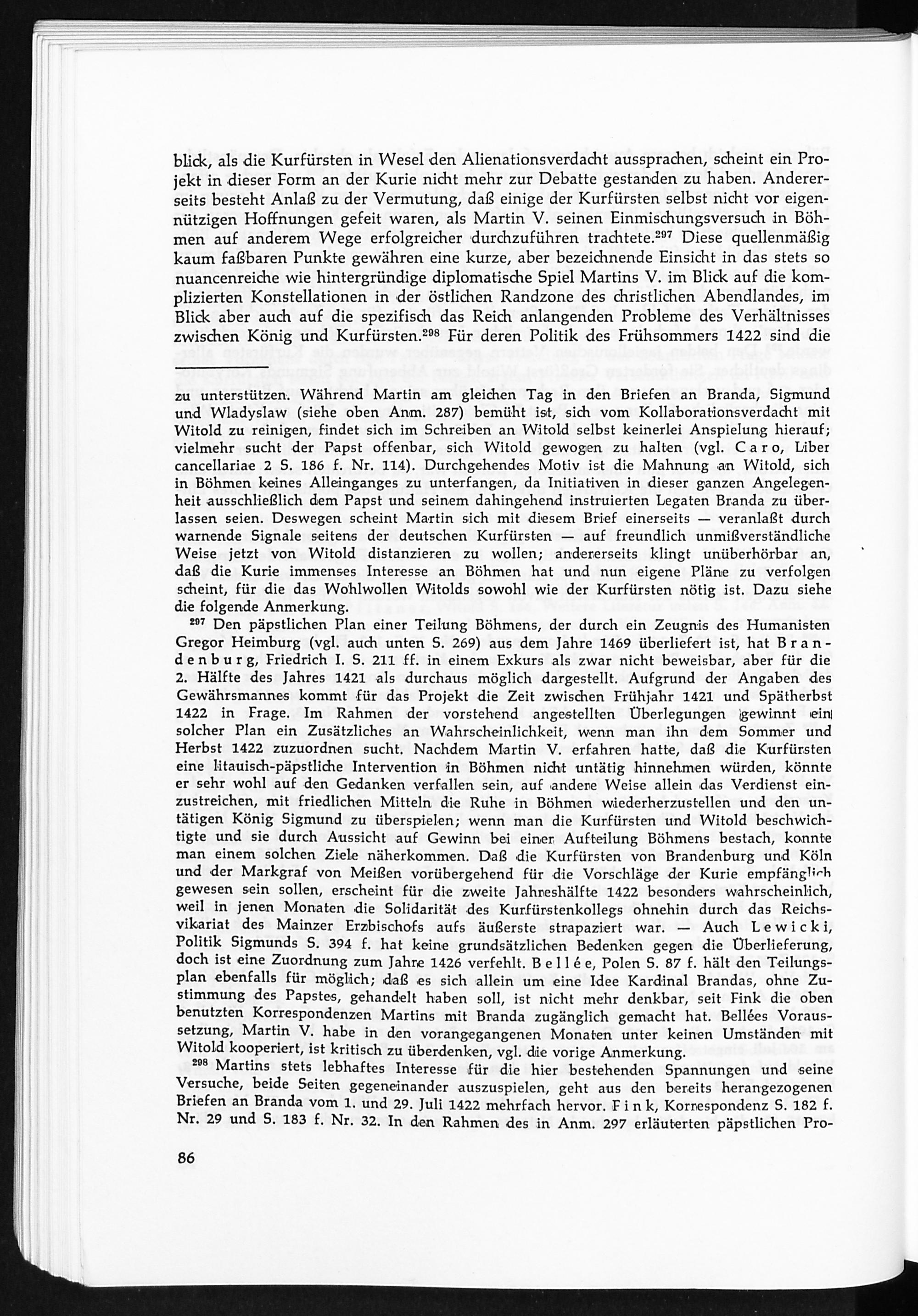 blick, als die Kurfürsten in Wesel den Alienationsverdacht aussprachen, scheint ein Projekt in dieser Form an der Kurie nicht mehr zur Debatte gestanden zu haben. Andererseits besteht Anlaß zu der Vermutung, daß einige der Kurfürsten selbst nicht vor eigennützigen Hoffnungen gefeit waren, als Martin V. seinen Einmischungsversuch in Böhmen auf anderem Wege erfolgreicher durchzuführen trachtete.$^{297}$ Diese quellenmäßig kaum faßbaren Punkte gewähren eine kurze, aber bezeichnende Einsicht in das stets so nuancenreiche wie hintergründige diplomatische Spiel Martins V. im Blick auf die komplizierten Konstellationen in der östlichen Randzone des christlichen Abendlandes, im Blick aber auch auf die spezifisch das Reich anlangenden Probleme des Verhältnisses zwischen König und Kurfürsten.$^{298}$ Für deren Politik des Frühsommers 1422 sind die

zu unterstützen. Während Martin am gleichen Tag in den Briefen an Branda, Sigmund und Wladyslaw (siehe oben Anm. 287) bemüht ist, sich vom Kollaborationsverdacht mit Witold zu reinigen, findet sich im Schreiben an Witold selbst keinerlei Anspielung hierauf; vielmehr sucht der Papst offenbar, sich Witold gewogen zu halten (vgl. Caro, Liber cancellariae 2 S. 186 f. Nr. 114). Durchgehendes Motiv ist die Mahnung an Witold, sich in Böhmen keines Alleinganges zu unterfangen, da Initiativen in dieser ganzen Angelegenheit ausschließlich dem Papst und seinem dahingehend instruierten Legaten Branda zu überlassen seien. Deswegen scheint Martin sich mit diesem Brief einerseits — veranlaßt durch warnende Signale seitens der deutschen Kurfürsten — auf freundlich unmißverständliche Weise jetzt von Witold distanzieren zu wollen; andererseits klingt unüberhörbar an, daß die Kurie immenses Interesse an Böhmen hat und nun eigene Pläne zu verfolgen scheint, für die das Wohlwollen Witolds sowohl wie der Kurfürsten nötig ist. Dazu siehe die folgende Anmerkung.

$^{297}$ Den päpstlichen Plan einer Teilung Böhmens, der durch ein Zeugnis des Humanisten Gregor Heimburg (vgl. auch unten S. 269) aus dem Jahre 1469 überliefert ist, hat Brandenburg, Friedrich I. S. 211 ff. in einem Exkurs als zwar nicht beweisbar, aber für die 2. Hälfte des Jahres 1421 als durchaus möglich dargestellt. Aufgrund der Angaben des Gewährsmannes kommt für das Projekt die Zeit zwischen Frühjahr 1421 und Spätherbst 1422 in Frage. Im Rahmen der vorstehend angestellten Überlegungen gewinnt ein solcher Plan ein Zusätzliches an Wahrscheinlichkeit, wenn man ihn dem Sommer und Herbst 1422 zuzuordnen sucht. Nachdem Martin V. erfahren hatte, daß die Kurfürsten eine litauisch-päpstliche Intervention in Böhmen nicht untätig hinnehmen würden, könnte er sehr wohl auf den Gedanken verfallen sein, auf andere Weise allein das Verdienst einzustreichen, mit friedlichen Mitteln die Ruhe in Böhmen wiederherzustellen und den untätigen König Sigmund zu überspielen; wenn man die Kurfürsten und Witold beschwichtigte und sie durch Aussicht auf Gewinn bei einer Aufteilung Böhmens bestach, konnte man einem solchen Ziele näherkommen. Daß die Kurfürsten von Brandenburg und Köln und der Markgraf von Meißen vorübergehend für die Vorschläge der Kurie empfänglich gewesen sein sollen, erscheint für die zweite Jahreshälfte 1422 besonders wahrscheinlich, weil in jenen Monaten die Solidarität des Kurfürstenkollegs ohnehin durch das Reichsvikariat des Mainzer Erzbischofs aufs äußerste strapaziert war. — Auch Lewicki, Politik Sigmunds S. 394 f. hat keine grundsätzlichen Bedenken gegen die Überlieferung, doch ist eine Zuordnung zum Jahre 1426 verfehlt. Bellée, Polen S. 87 f. hält den Teilungsplan ebenfalls für möglich; daß es sich allein um eine Idee Kardinal Brandas, ohne Zustimmung des Papstes, gehandelt haben soll, ist nicht mehr denkbar, seit Fink die oben benutzten Korrespondenzen Martins mit Branda zugänglich gemacht hat. Bellées Voraussetzung, Martin V. habe in den vorangegangenen Monaten unter keinen Umständen mit Witold kooperiert, ist kritisch zu überdenken, vgl. die vorige Anmerkung.

$^{298}$ Martins stets lebhaftes Interesse für die hier bestehenden Spannungen und seine Versuche, beide Seiten gegeneinander auszuspielen, geht aus den bereits herangezogenen Briefen an Branda vom 1. und 29. Juli 1422 mehrfach hervor. Fink, Korrespondenz S. 182 f. Nr. 29 und S. 183 f. Nr. 32. In den Rahmen des in Anm. 297 erläuterten päpstlichen Pro-

86